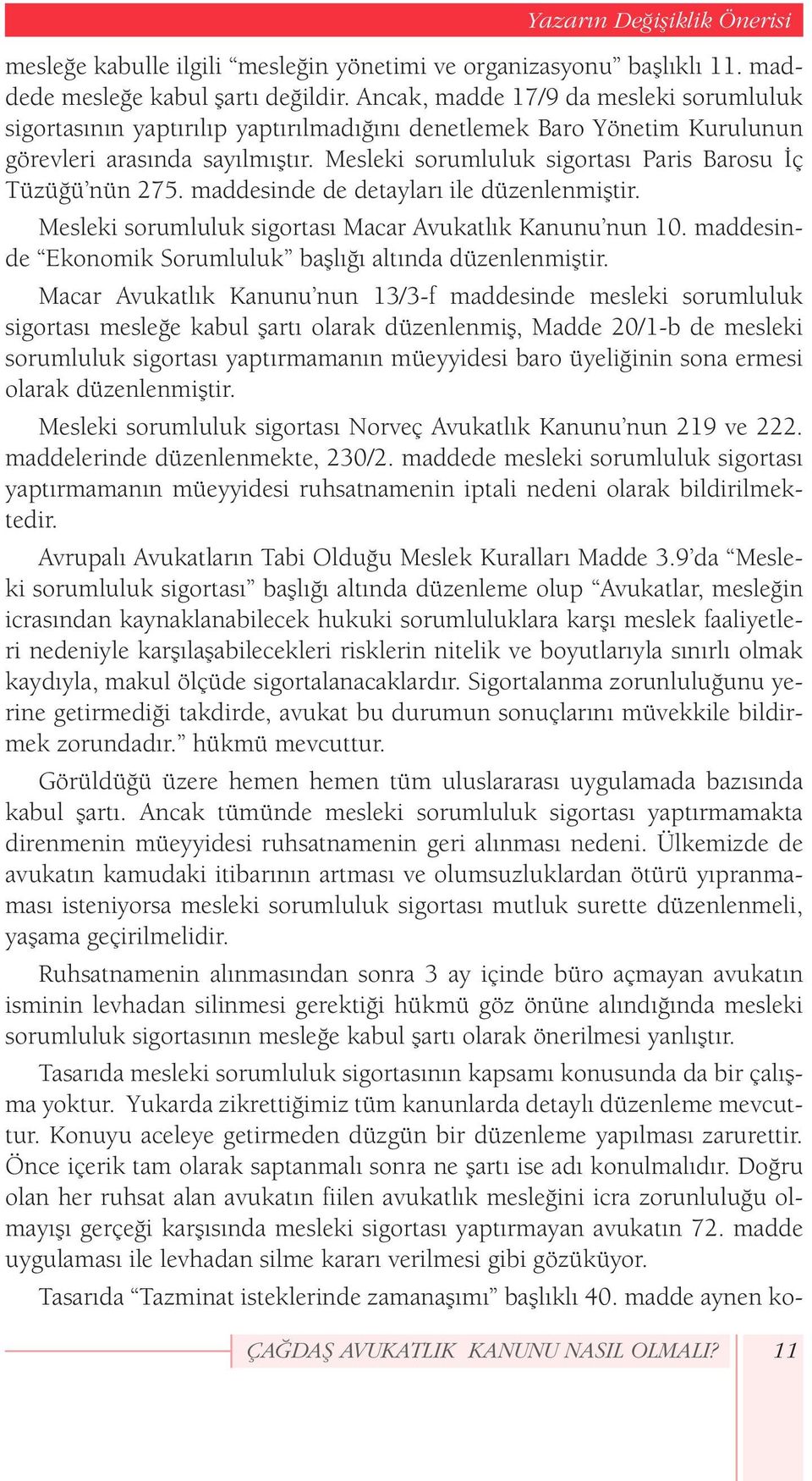 Yazarın Değişiklik Önerisi

mesleğe kabulle ilgili “mesleğin yönetimi ve organizasyonu” başlıklı 11. maddede mesleğe kabul şartı değildir. Ancak, madde 17/9 da mesleki sorumluluk sigortasının yaptırılıp yaptırılmadığını denetlemek Baro Yönetim Kurulunun görevleri arasında sayılmıştır. Mesleki sorumluluk sigortası Paris Barosu İç Tüzüğü’nün 275. maddesinde de detayları ile düzenlenmiştir.

Mesleki sorumluluk sigortası Macar Avukatlık Kanunu’nun 10. maddesinde “Ekonomik Sorumluluk” başlığı altında düzenlenmiştir.

Macar Avukatlık Kanunu’nun 13/3-f maddesinde mesleki sorumluluk sigortası mesleğe kabul şartı olarak düzenlenmiş, Madde 20/1-b de mesleki sorumluluk sigortası yaptırmamanın müeyyidesi baro üyeliğinin sona ermesi olarak düzenlenmiştir.

Mesleki sorumluluk sigortası Norveç Avukatlık Kanunu’nun 219 ve 222. maddelerinde düzenlenmekte, 230/2. maddede mesleki sorumluluk sigortası yaptırmamanın müeyyidesi ruhsatnamenin iptali nedeni olarak bildirilmektedir.

Avrupalı Avukatların Tabi Olduğu Meslek Kuralları Madde 3.9’da “Mesleki sorumluluk sigortası” başlığı altında düzenleme olup “Avukatlar, mesleğin icrasından kaynaklanabilecek hukuki sorumluluklara karşı meslek faaliyetleri nedeniyle karşılaşabilecekleri risklerin nitelik ve boyutlarıyla sınırlı olmak kaydıyla, makul ölçüde sigortalanacaklardır. Sigortalanma zorunluluğunu yerine getirmediği takdirde, avukat bu durumun sonuçlarını müvekkile bildirmek zorundadır.” hükmü mevcuttur.

Görüldüğü üzere hemen hemen tüm uluslararası uygulamada bazısında kabul şartı. Ancak tümünde mesleki sorumluluk sigortası yaptırmamakta direnmenin müeyyidesi ruhsatnamenin geri alınması nedeni. Ülkemizde de avukatın kamudaki itibarının artması ve olumsuzluklardan ötürü yıpranmaması isteniyorsa mesleki sorumluluk sigortası mutluk surette düzenlenmeli, yaşama geçirilmelidir.

Ruhsatnamenin alınmasından sonra 3 ay içinde büro açmayan avukatın isminin levhadan silinmesi gerektiği hükmü göz önüne alındığında mesleki sorumluluk sigortasının mesleğe kabul şartı olarak önerilmesi yanlıştır.

Tasarıda mesleki sorumluluk sigortasının kapsamı konusunda da bir çalışma yoktur. Yukarda zikrettiğimiz tüm kanunlarda detaylı düzenleme mevcuttur. Konuyu aceleye getirmeden düzgün bir düzenleme yapılması zarurettir. Önce içerik tam olarak saptanmalı sonra ne şartı ise adı konulmalıdır. Doğru olan her ruhsat alan avukatın fiilen avukatlık mesleğini icra zorunluluğu olmayışı gerçeği karşısında mesleki sigortası yaptırmayan avukatın 72. madde uygulaması ile levhadan silme kararı verilmesi gibi gözüküyor.

Tasarıda “Tazminat isteklerinde zamanaşımı” başlıklı 40. madde aynen ko-

ÇAĞDAŞ AVUKATLIK KANUNU NASIL OLMALI? 11